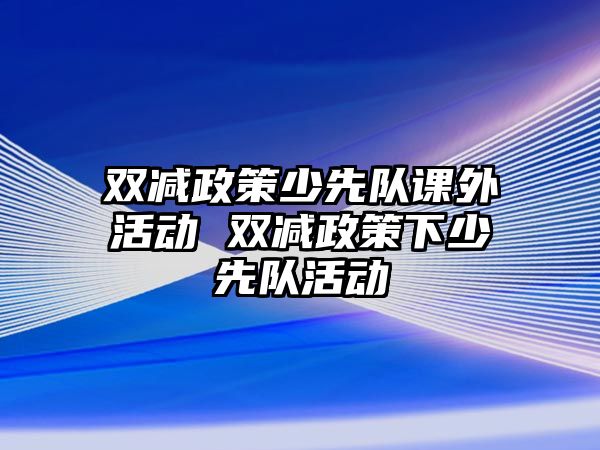 双减政策少先队课外活动 双减政策下少先队活动